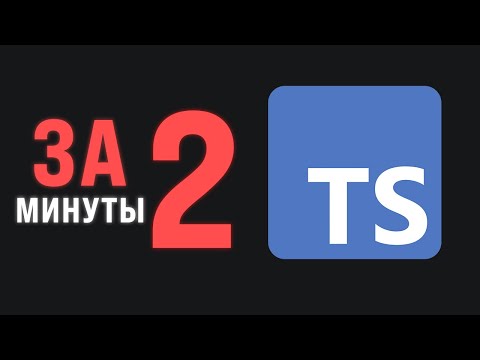 ЗА 2
МИНУТЫ
TS